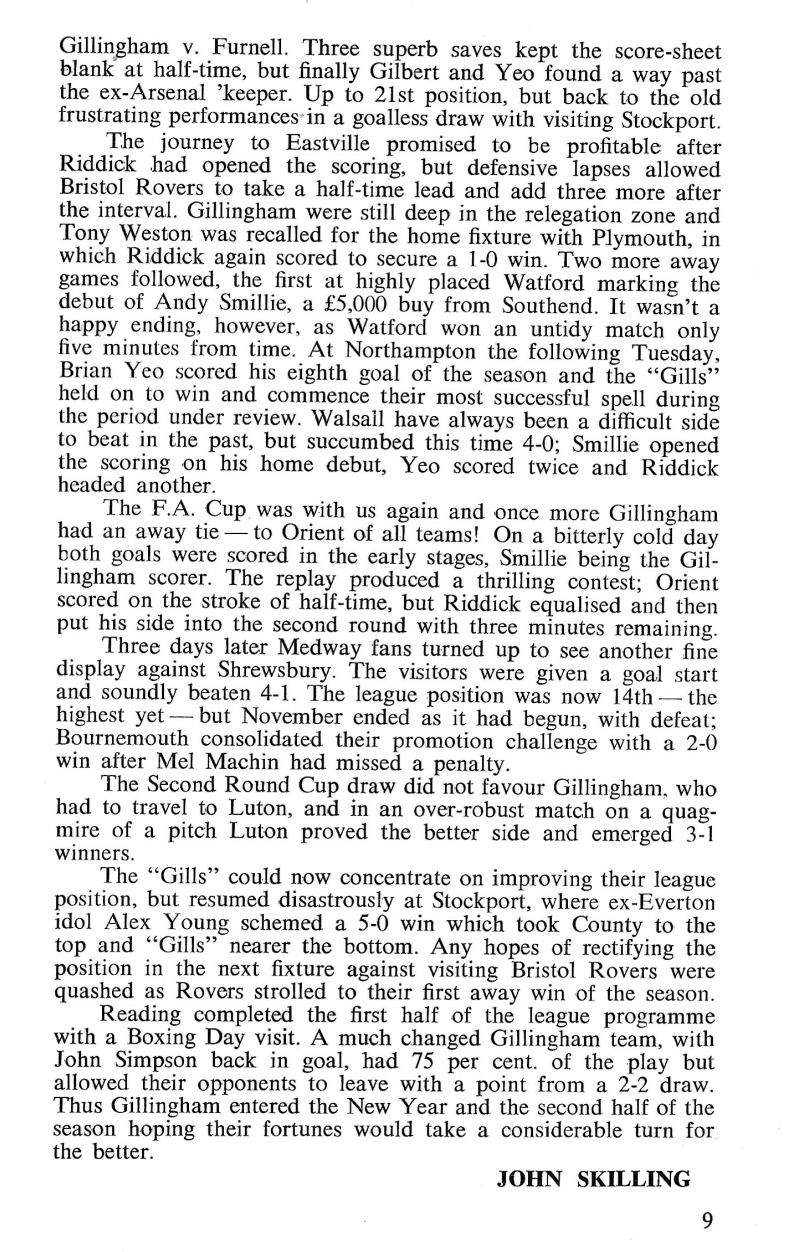 Gillingham v. Furnell. Three superb saves kept the score-sheet blank at half-time, but finally Gilbert and Yeo found a way past the ex-Arsenal 'keeper. Up to 21st position, but back to the old frustrating performances in a goalless draw with visiting Stockport.

The journey to Eastville promised to be profitable after Riddick had opened the scoring, but defensive lapses allowed Bristol Rovers to take a half-time lead and add three more after the interval. Gillingham were still deep in the relegation zone and Tony Weston was recalled for the home fixture with Plymouth, in which Riddick again scored to secure a 1-0 win. Two more away games followed, the first at highly placed Watford marking the debut of Andy Smillie, a £5,000 buy from Southend. It wasn't a happy ending, however, as Watford won an untidy match only five minutes from time. At Northampton the following Tuesday, Brian Yeo scored his eighth goal of the season and the "Gills" held on to win and commence their most successful spell during the period under review. Walsall have always been a difficult side to beat in the past, but succumbed this time 4-0; Smillie opened the scoring on his home debut, Yeo scored twice and Riddick headed another.

The F.A. Cup was with us again and once more Gillingham had an away tie — to Orient of all teams! On a bitterly cold day both goals were scored in the early stages, Smillie being the Gillingham scorer. The replay produced a thrilling contest; Orient scored on the stroke of half-time, but Riddick equalised and then put his side into the second round with three minutes remaining.

Three days later Medway fans turned up to see another fine display against Shrewsbury. The visitors were given a goal start and soundly beaten 4-1. The league position was now 14th — the highest yet — but November ended as it had begun, with defeat; Bournemouth consolidated their promotion challenge with a 2-0 win after Mel Machin had missed a penalty.

The Second Round Cup draw did not favour Gillingham, who had to travel to Luton, and in an over-robust match on a quagmire of a pitch Luton proved the better side and emerged 3-1 winners.

The "Gills" could now concentrate on improving their league position, but resumed disastrously at Stockport, where ex-Everton idol Alex Young schemed a 5-0 win which took County to the top and "Gills" nearer the bottom. Any hopes of rectifying the position in the next fixture against visiting Bristol Rovers were quashed as Rovers strolled to their first away win of the season.

Reading completed the first half of the league programme with a Boxing Day visit. A much changed Gillingham team, with John Simpson back in goal, had 75 per cent. of the play but allowed their opponents to leave with a point from a 2-2 draw. Thus Gillingham entered the New Year and the second half of the season hoping their fortunes would take a considerable turn for the better.

JOHN SKILLING

9